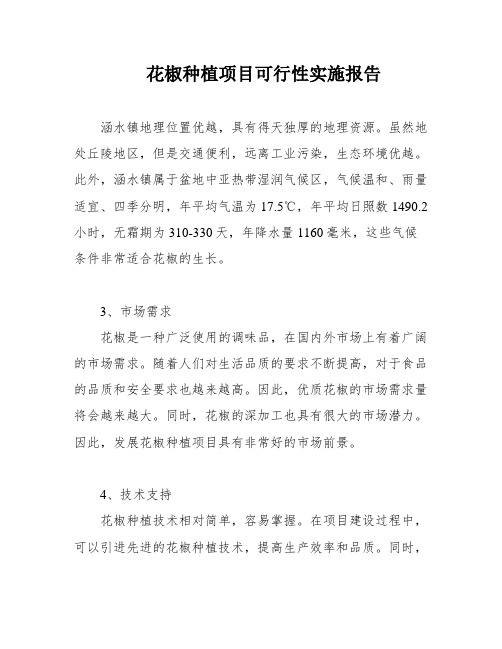 花椒种植项目可行性实施报告

涵水镇地理位置优越，具有得天独厚的地理资源。虽然地处丘陵地区，但是交通便利，远离工业污染，生态环境优越。此外，涵水镇属于盆地中亚热带湿润气候区，气候温和、雨量适宜、四季分明，年平均气温为17.5℃，年平均日照数1490.2小时，无霜期为310-330天，年降水量1160毫米，这些气候条件非常适合花椒的生长。

3、市场需求

花椒是一种广泛使用的调味品，在国内外市场上有着广阔的市场需求。随着人们对生活品质的要求不断提高，对于食品的品质和安全要求也越来越高。因此，优质花椒的市场需求量将会越来越大。同时，花椒的深加工也具有很大的市场潜力。因此，发展花椒种植项目具有非常好的市场前景。

4、技术支持

花椒种植技术相对简单，容易掌握。在项目建设过程中，可以引进先进的花椒种植技术，提高生产效率和品质。同时，